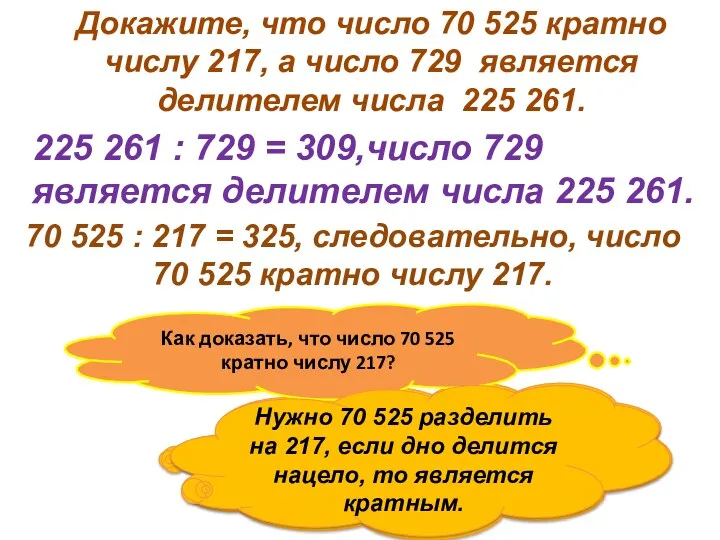 Докажите, что число 70 525 кратно числу 217, а число 729 является делителем числа 225 261.

225 261 : 729 = 309,число 729 является делителем числа 225 261.

70 525 : 217 = 325, следовательно, число 70 525 кратно числу 217.

Как доказать, что число 70 525 кратно числу 217?

Нужно 70 525 разделить на 217, если дно делится нацело, то является кратным.